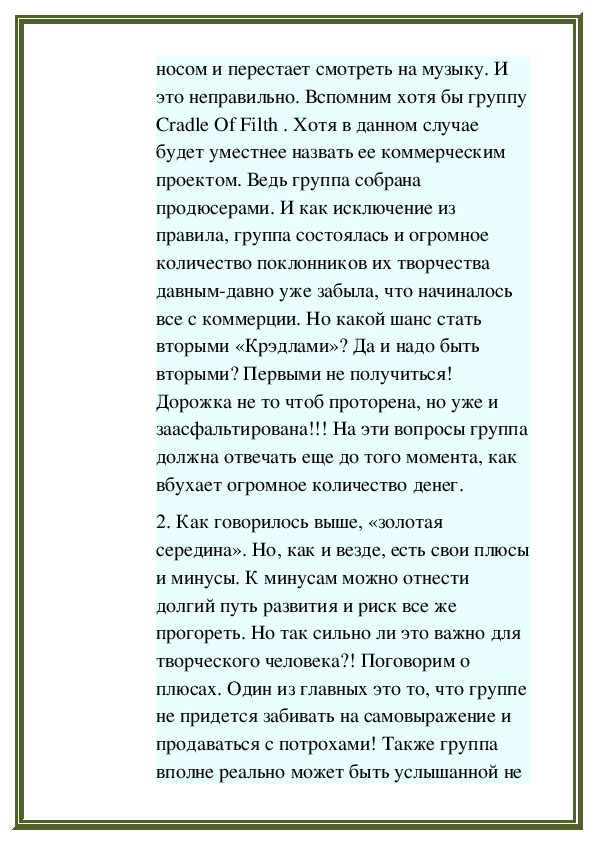 носом и перестает смотреть на музыку. И это неправильно. Вспомним хотя бы группу Cradle Of Filth . Хотя в данном случае будет уместнее назвать ее коммерческим проектом. Ведь группа собрана продюсерами. И как исключение из правила, группа состоялась и огромное количество поклонников их творчества давным-давно уже забыла, что начиналось все с коммерции. Но какой шанс стать вторыми «Крэдлами»? Да и надо быть вторыми? Первыми не получиться! Дорожка не то чтоб проторена, но уже и заасфальтирована!!! На эти вопросы группа должна отвечать еще до того момента, как вбухает огромное количество денег.

2. Как говорилось выше, «золотая середина». Но, как и везде, есть свои плюсы и минусы. К минусам можно отнести долгий путь развития и риск все же прогореть. Но так сильно ли это важно для творческого человека?! Поговорим о плюсах. Один из главных это то, что группе не придется забивать на самовыражение и продаваться с потрохами! Также группа вполне реально может быть услышанной не